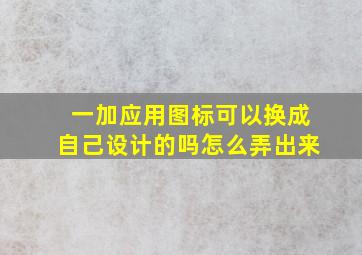 一加应用图标可以换成自己设计的吗怎么弄出来